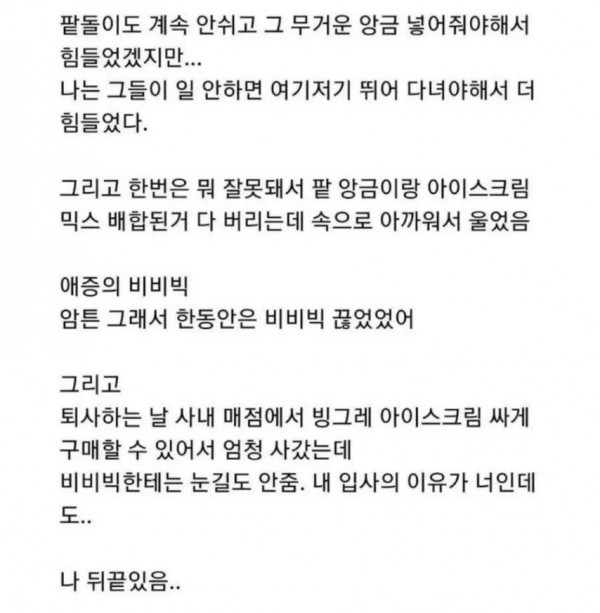 팥돌이도 계속 안쉬고 그 무거운 앙금 넣어줘야해서 힘들었겠지만...
나는 그들이 일 안하면 여기저기 뛰어 다녀야해서 더 힘들었다.

그리고 한번은 뭐 잘못돼서 팥 앙금이랑 아이스크림 믹스 배합된거 다 버리는데 속으로 아까워서 울었음

애증의 비비빅
암튼 그래서 한동안은 비비빅 끊었었어

그리고
퇴사하는 날 사내 매점에서 빙그레 아이스크림 싸게 구매할 수 있어서 엄청 사갔는데
비비빅한테는 눈길도 안줌. 내 입사의 이유가 너인데도..

나 뒤끝있음..